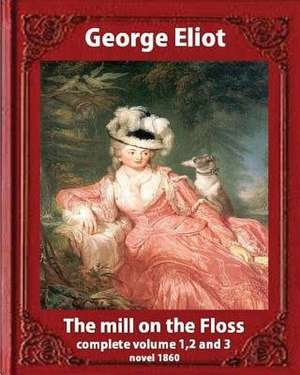 George Eliot

The mill on the Floss
complete volume 1,2 and 3
novel 1860